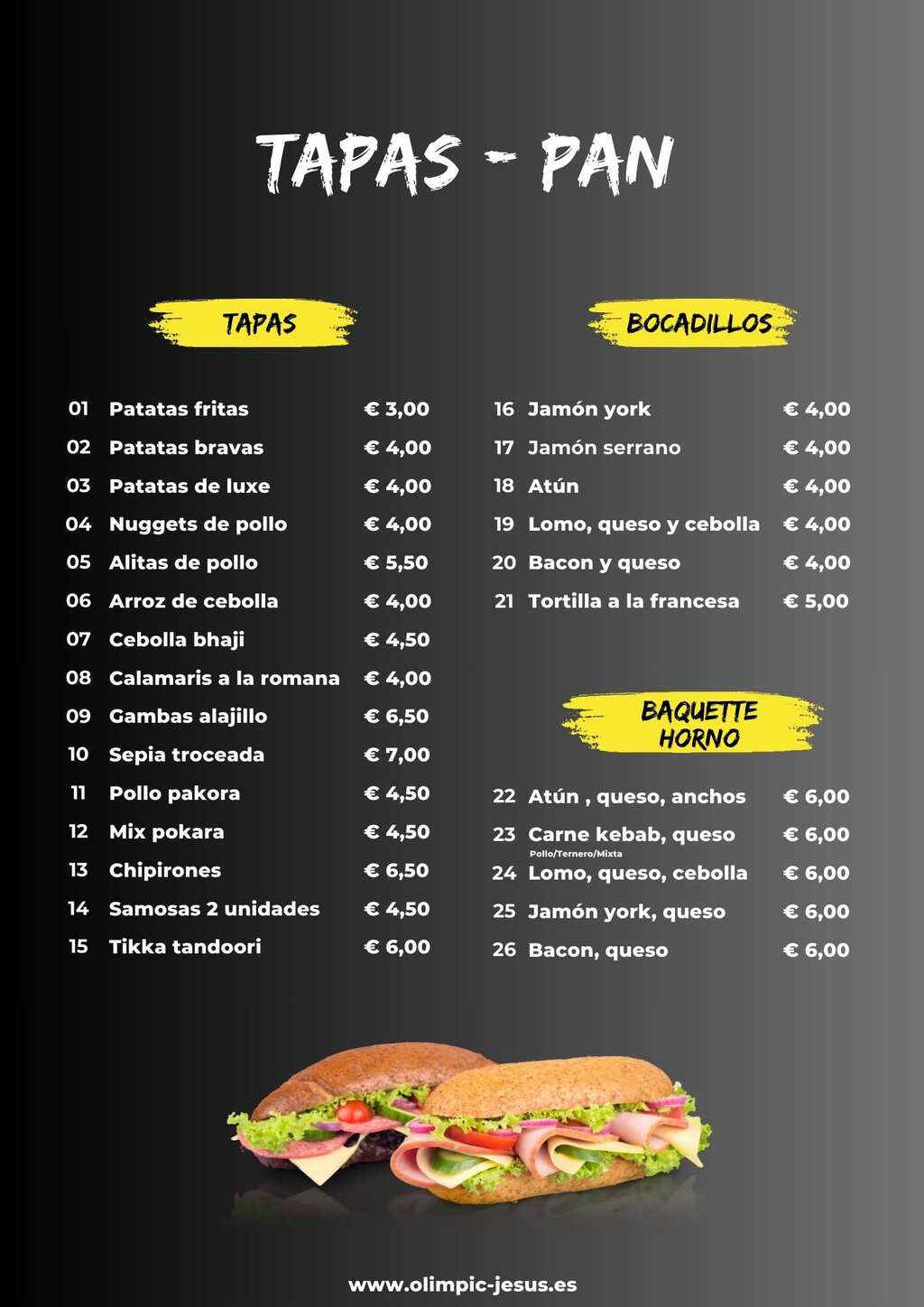 TAPAS - PAN

TAPAS

01 Patatas fritas € 3,00
02 Patatas bravas € 4,00
03 Patatas de luxe € 4,00
04 Nuggets de pollo € 4,00
05 Alitas de pollo € 5,50
06 Arroz de cebolla € 4,00
07 Cebolla bhaji € 4,50
08 Calamaris a la romana € 4,00
09 Gambas alajillo € 6,50
10 Sepia troceada € 7,00
11 Pollo pakora € 4,50
12 Mix pokara € 4,50
13 Chipirones € 6,50
14 Samosas 2 unidades € 4,50
15 Tikka tandoori € 6,00

BOCADILLOS

16 Jamón york € 4,00
17 Jamón serrano € 4,00
18 Atún € 4,00
19 Lomo, queso y cebolla € 4,00
20 Bacon y queso € 4,00
21 Tortilla a la francesa € 5,00

BAQUETTE HORNO

22 Atún , queso, anchos € 6,00
23 Carne kebab, queso € 6,00
Pollo/Ternero/Mixta
24 Lomo, queso, cebolla € 6,00
25 Jamón york, queso € 6,00
26 Bacon, queso € 6,00

www.olimpic-jesus.es